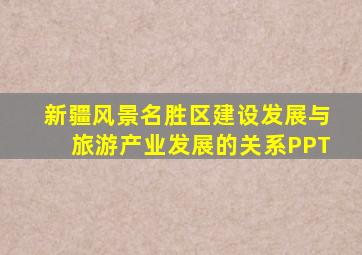 新疆风景名胜区建设发展与旅游产业发展的关系PPT